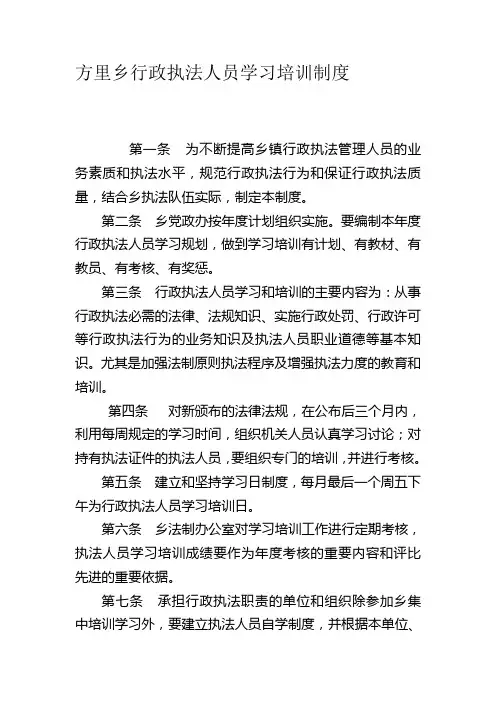 方里乡行政执法人员学习培训制度

第一条　为不断提高乡镇行政执法管理人员的业务素质和执法水平，规范行政执法行为和保证行政执法质量，结合乡执法队伍实际，制定本制度。

第二条　乡党政办按年度计划组织实施。要编制本年度行政执法人员学习规划，做到学习培训有计划、有教材、有教员、有考核、有奖惩。

第三条　行政执法人员学习和培训的主要内容为：从事行政执法必需的法律、法规知识、实施行政处罚、行政许可等行政执法行为的业务知识及执法人员职业道德等基本知识。尤其是加强法制原则执法程序及增强执法力度的教育和培训。

第四条　对新颁布的法律法规，在公布后三个月内，利用每周规定的学习时间，组织机关人员认真学习讨论；对持有执法证件的执法人员，要组织专门的培训，并进行考核。

第五条　建立和坚持学习日制度，每月最后一个周五下午为行政执法人员学习培训日。

第六条　乡法制办公室对学习培训工作进行定期考核，执法人员学习培训成绩要作为年度考核的重要内容和评比先进的重要依据。

第七条　承担行政执法职责的单位和组织除参加乡集中培训学习外，要建立执法人员自学制度，并根据本单位、